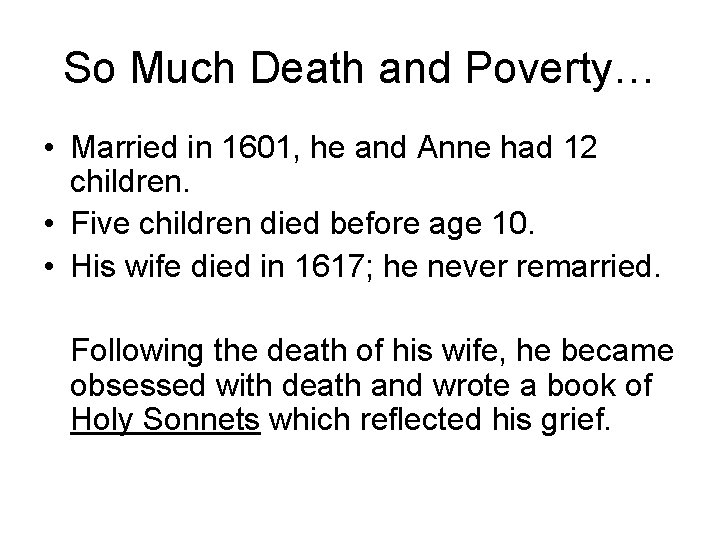 So Much Death and Poverty…

• Married in 1601, he and Anne had 12 children.
• Five children died before age 10.
• His wife died in 1617; he never remarried.

Following the death of his wife, he became obsessed with death and wrote a book of Holy Sonnets which reflected his grief.